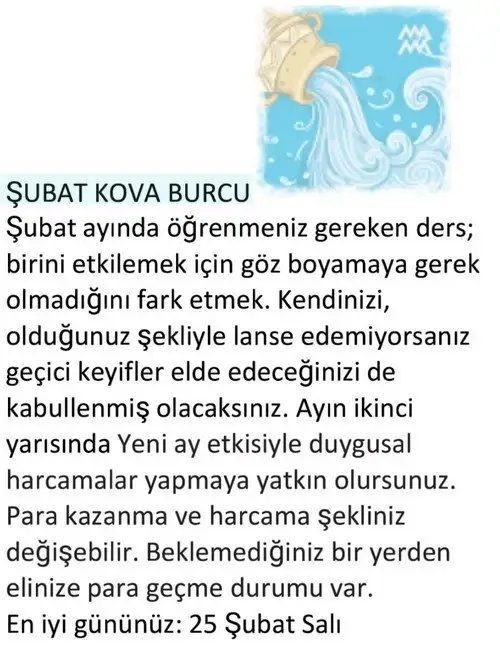 ŞUBAT KOVA BURCU
Şubat ayında öğrenmeniz gereken ders; birini etkilemek için göz boyamaya gerek olmadığını fark etmek. Kendinizi, olduğunuz şekliyle lanse edemiyorsanız geçici keyifler elde edeceğinizi de kabullenmiş olacaksınız. Ayın ikinci yarısında Yeni ay etkisiyle duygusal harcamalar yapmaya yatkın olursunuz. Para kazanma ve harcama şekliniz değişebilir. Beklemediğiniz bir yerden elinize para geçme durumu var.
En iyi gününüz: 25 Şubat Salı